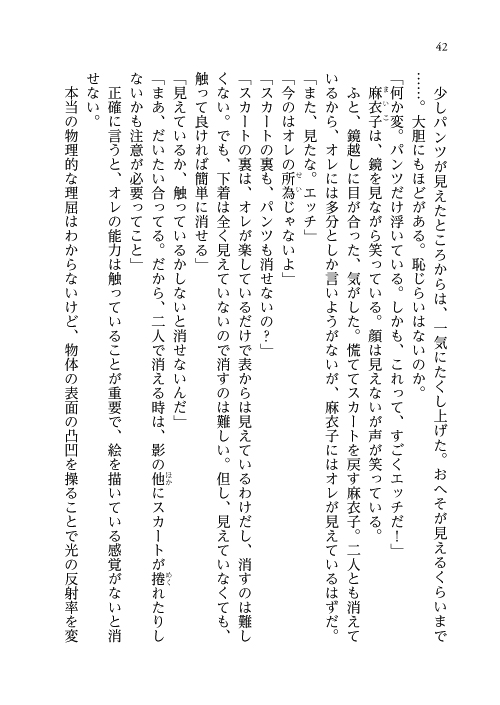 42

少しパンツが見えたところからは、一気にたくし上げた。おへそが見えるくらいまで……。大胆にもほどがある。恥じらいはないのか。

「何か変。パンツだけ浮いている。しかも、これって、すごくエッチだ！」

麻衣子は、鏡を見ながら笑っている。顔は見えないが声が笑っている。

ふと、鏡越しに目が合った、気がした。慌ててスカートを戻す麻衣子。二人とも消えているから、オレには多分としか言いようがないが、麻衣子にはオレが見えているはずだ。

「また、見たな。エッチ」

「今のはオレの所為じゃないよ」

「スカートの裏も、パンツも消せないの？」

「スカートの裏は、オレが楽しているだけで表からは見えているわけだし、消すのは難しくない。でも、下着は全く見えていないので消すのは難しい。但し、見えていなくても、触って良ければ簡単に消せる」

「見えているか、触っているかしないと消せないんだ」

「まあ、だいたい合ってる。だから、二人で消える時は、影の他にスカートが捲れたりしないかも注意が必要ってこと」

正確に言うと、オレの能力は触っていることが重要で、絵を描いている感覚がないと消せない。

本当の物理的な理屈はわからないけど、物体の表面の凸凹を操ることで光の反射率を変